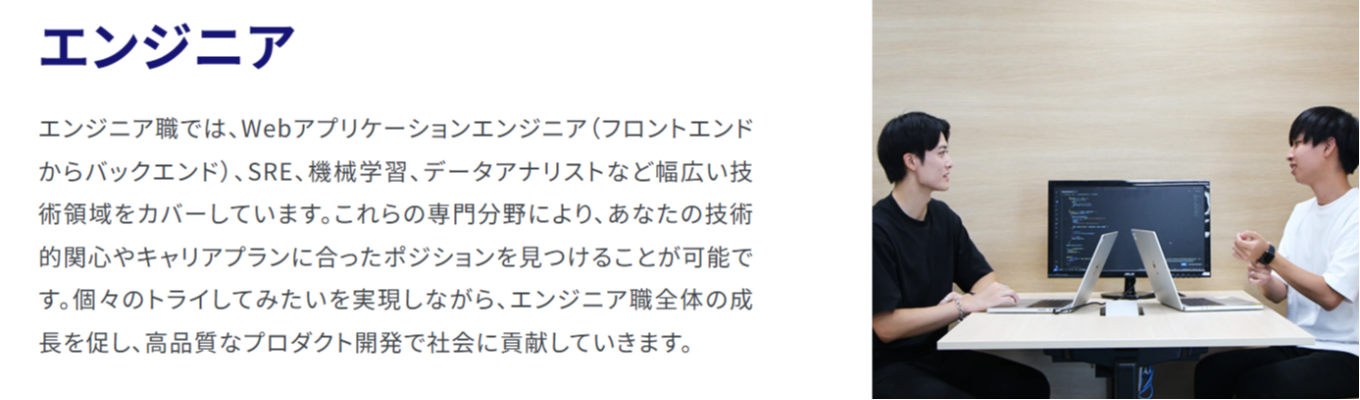 エンジニア

エンジニア職では、Webアプリケーションエンジニア（フロントエンドからバックエンド）、SRE、機械学習、データアナリストなど幅広い技術領域をカバーしています。これらの専門分野により、あなたの技術的関心やキャリアプランに合ったポジションを見つけることが可能です。個々のトライしてみたいを実現しながら、エンジニア職全体の成長を促し、高品質なプロダクト開発で社会に貢献していきます。